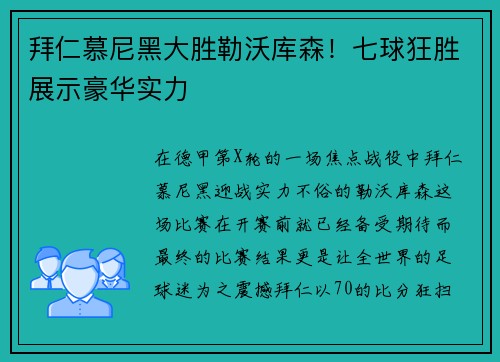 拜仁慕尼黑大胜勒沃库森！七球狂胜展示豪华实力

在德甲第X轮的一场焦点战役中拜仁慕尼黑迎战实力不俗的勒沃库森这场比赛在开赛前就已经备受期待而最终的比赛结果更是让全世界的足球迷为之震撼拜仁以70的比分狂扫